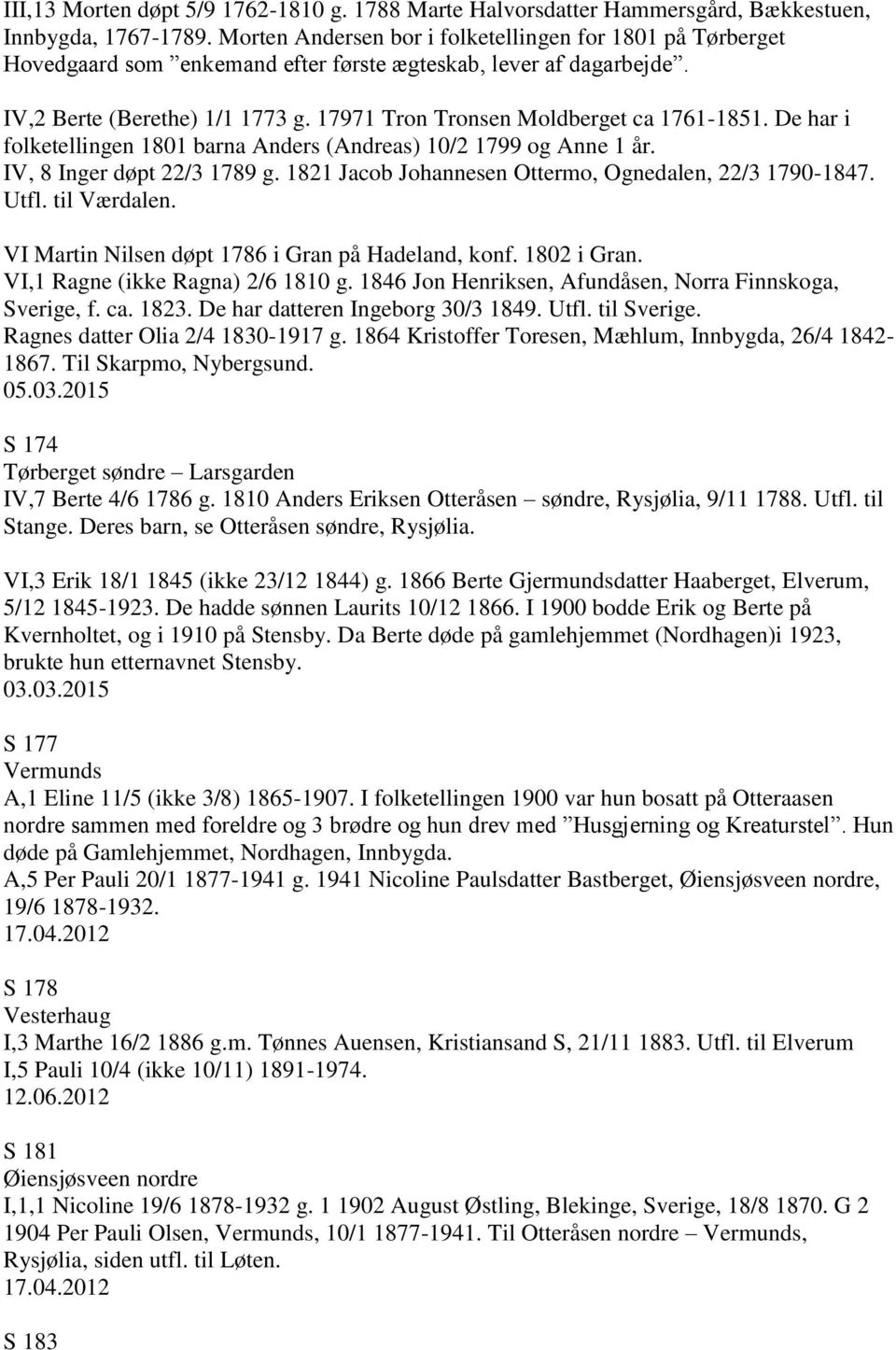 III,13 Morten døpt 5/9 1762-1810 g. 1788 Marte Halvorsdatter Hammersgård, Bækkestuen, Innbygda, 1767-1789. Morten Andersen bor i folketellingen for 1801 på Tørberget Hovedgaard som ”enkemand efter første ægteskab, lever af dagarbejde”.

IV,2 Berte (Berethe) 1/1 1773 g. 17971 Tron Tronsen Moldberget ca 1761-1851. De har i folketellingen 1801 barna Anders (Andreas) 10/2 1799 og Anne 1 år.
IV, 8 Inger døpt 22/3 1789 g. 1821 Jacob Johannesen Ottermo, Ognedalen, 22/3 1790-1847. Utfl. til Værdalen.

VI Martin Nilsen døpt 1786 i Gran på Hadeland, konf. 1802 i Gran.
VI,1 Ragne (ikke Ragna) 2/6 1810 g. 1846 Jon Henriksen, Afundåsen, Norra Finnskoga, Sverige, f. ca. 1823. De har datteren Ingeborg 30/3 1849. Utfl. til Sverige.
Ragnes datter Olia 2/4 1830-1917 g. 1864 Kristoffer Toresen, Mæhlum, Innbygda, 26/4 1842-1867. Til Skarpmo, Nybergsund.
05.03.2015

S 174
Tørberget søndre – Larsgarden
IV,7 Berte 4/6 1786 g. 1810 Anders Eriksen Otteråsen – søndre, Rysjølia, 9/11 1788. Utfl. til Stange. Deres barn, se Otteråsen søndre, Rysjølia.

VI,3 Erik 18/1 1845 (ikke 23/12 1844) g. 1866 Berte Gjermundsdatter Haaberget, Elverum, 5/12 1845-1923. De hadde sønnen Laurits 10/12 1866. I 1900 bodde Erik og Berte på Kvernholtet, og i 1910 på Stensby. Da Berte døde på gamlehjemmet (Nordhagen)i 1923, brukte hun etternavnet Stensby.
03.03.2015

S 177
Vermunds
A,1 Eline 11/5 (ikke 3/8) 1865-1907. I folketellingen 1900 var hun bosatt på Otteraasen nordre sammen med foreldre og 3 brødre og hun drev med ”Husgjerning og Kreaturstel”. Hun døde på Gamlehjemmet, Nordhagen, Innbygda.
A,5 Per Pauli 20/1 1877-1941 g. 1941 Nicoline Paulsdatter Bastberget, Øiensjøsveen nordre, 19/6 1878-1932.
17.04.2012

S 178
Vesterhaug
I,3 Marthe 16/2 1886 g.m. Tønnes Auensen, Kristiansand S, 21/11 1883. Utfl. til Elverum
I,5 Pauli 10/4 (ikke 10/11) 1891-1974.
12.06.2012

S 181
Øiensjøsveen nordre
I,1,1 Nicoline 19/6 1878-1932 g. 1 1902 August Østling, Blekinge, Sverige, 18/8 1870. G 2 1904 Per Pauli Olsen, Vermunds, 10/1 1877-1941. Til Otteråsen nordre – Vermunds, Rysjølia, siden utfl. til Løten.
17.04.2012

S 183